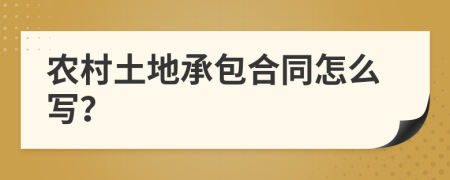 农村土地承包合同怎么写?